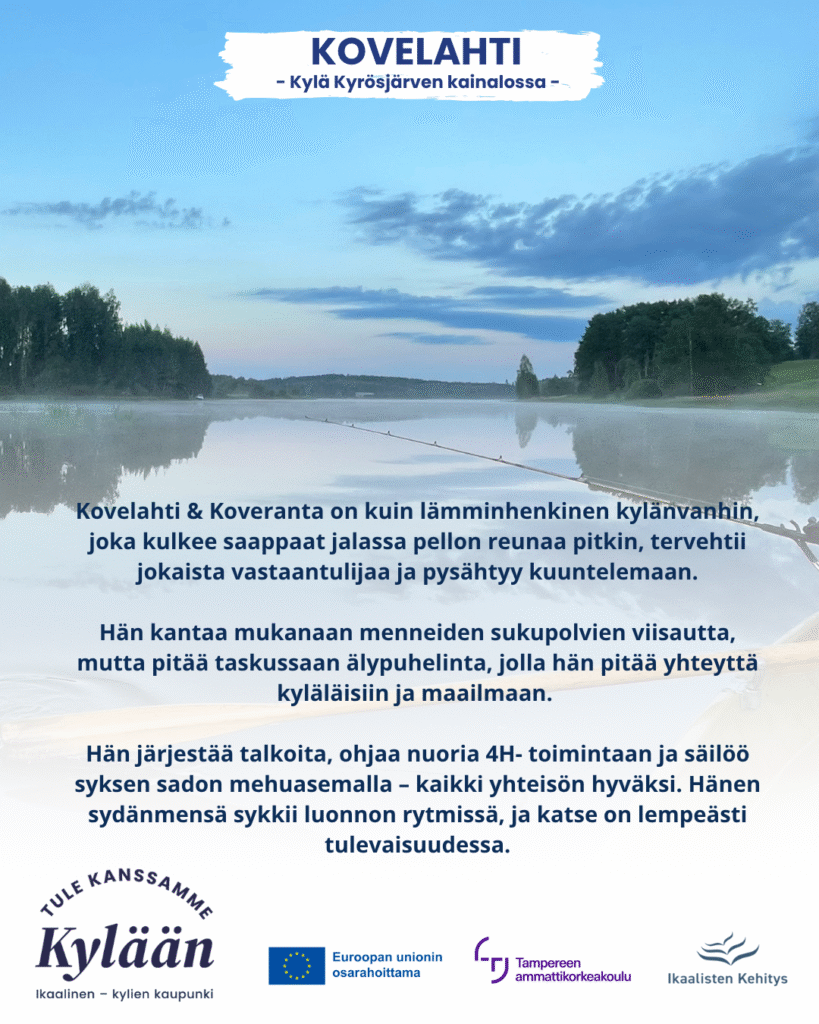 KOVELAHTI
- Kylä Kyrösjärven kainalossa -

Kovelahti & Koveranta on kuin lämminhenkinen kylänvanhin, joka kulkee saappaat jalassa pellon reunaa pitkin, tervehtii jokaista vastaantulijaa ja pysähtyy kuuntelemaan.

Hän kantaa mukanaan menneiden sukupolvien viisautta, mutta pitää taskussaan älypuhelinta, jolla hän pitää yhteyttä kyläläisiin ja maailmaan.

Hän järjestää talkoita, ohjaa nuoria 4H- toimintaan ja säilöö syksen sadon mehuasemalla – kaikki yhteisön hyväksi. Hänen sydänmensä sykkii luonnon rytmissä, ja katse on lempeästi tulevaisuudessa.

TULE KANSSAMME
Kylään
Ikaalinen – kylien kaupunki

Euroopan unionin osarahoittama

Tampereen ammattikorkeakoulu

Ikaalisten Kehitys